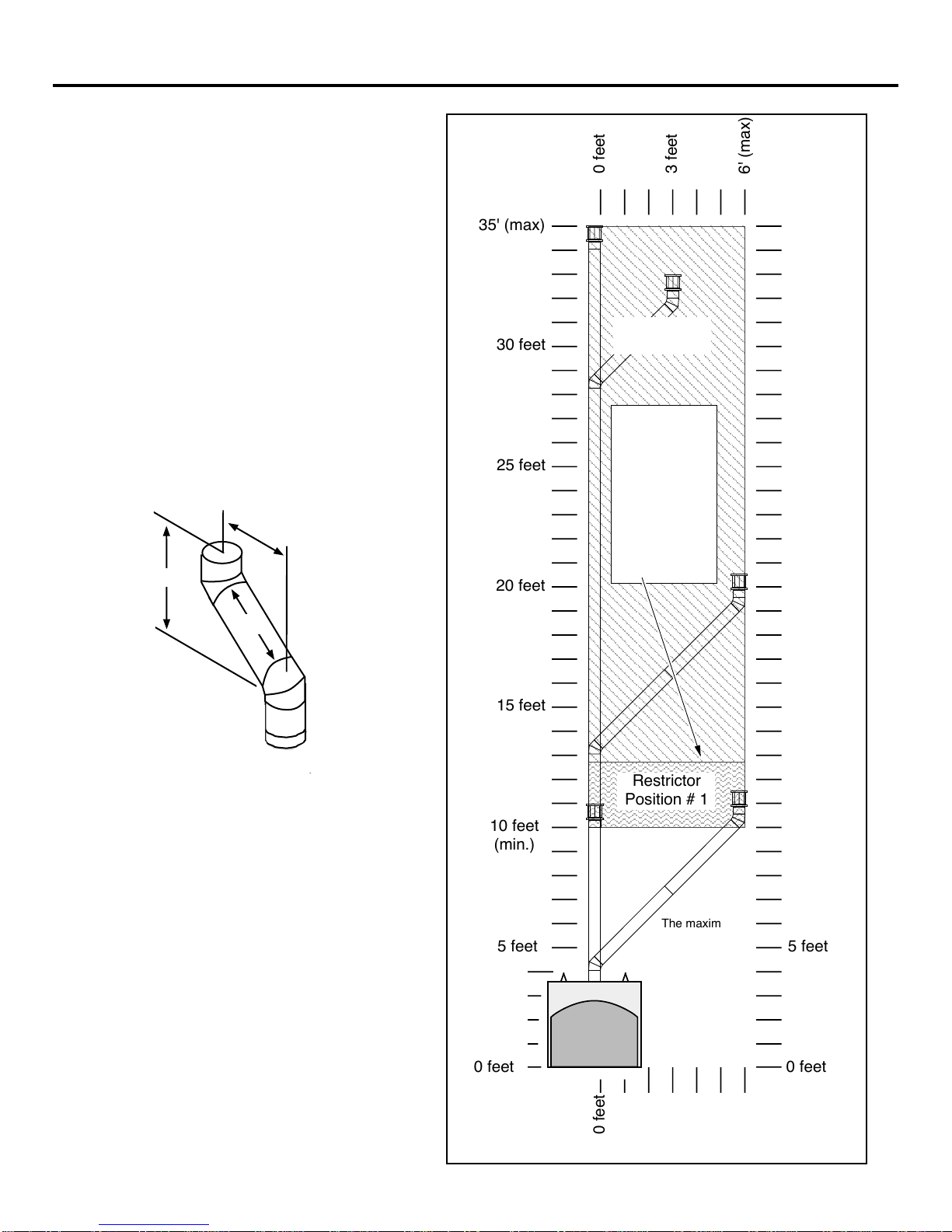 0 feet

3 feet

6' (max)

35' (max)

30 feet

25 feet

20 feet

15 feet

Restrictor Position # 1

10 feet (min.)

The maxim

5 feet

5 feet

0 feet

0 feet

0 feet